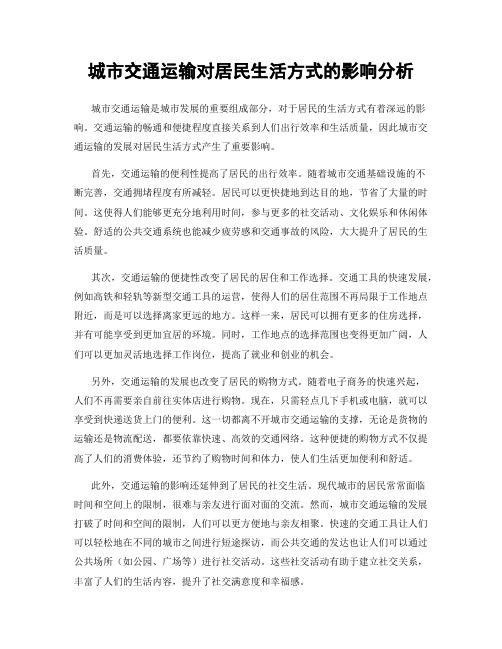 城市交通运输对居民生活方式的影响分析

城市交通运输是城市发展的重要组成部分，对于居民的生活方式有着深远的影响。交通运输的畅通和便捷程度直接关系到人们出行效率和生活质量，因此城市交通运输的发展对居民生活方式产生了重要影响。

首先，交通运输的便利性提高了居民的出行效率。随着城市交通基础设施的不断完善，交通拥堵程度有所减轻。居民可以更快捷地到达目的地，节省了大量的时间。这使得人们能够更充分地利用时间，参与更多的社交活动、文化娱乐和休闲体验。舒适的公共交通系统也能减少疲劳感和交通事故的风险，大大提升了居民的生活质量。

其次，交通运输的便捷性改变了居民的居住和工作选择。交通工具的快速发展，例如高铁和轻轨等新型交通工具的运营，使得人们的居住范围不再局限于工作地点附近，而是可以选择离家更远的地方。这样一来，居民可以拥有更多的住房选择，并有可能享受到更加宜居的环境。同时，工作地点的选择范围也变得更加广阔，人们可以更加灵活地选择工作岗位，提高了就业和创业的机会。

另外，交通运输的发展也改变了居民的购物方式。随着电子商务的快速兴起，人们不再需要亲自前往实体店进行购物。现在，只需轻点几下手机或电脑，就可以享受到快递送货上门的便利。这一切都离不开城市交通运输的支撑，无论是货物的运输还是物流配送，都要依靠快速、高效的交通网络。这种便捷的购物方式不仅提高了人们的消费体验，还节约了购物时间和体力，使人们生活更加便利和舒适。

此外，交通运输的影响还延伸到了居民的社交生活。现代城市的居民常常面临时间和空间上的限制，很难与亲友进行面对面的交流。然而，城市交通运输的发展打破了时间和空间的限制，人们可以更方便地与亲友相聚。快速的交通工具让人们可以轻松地在不同的城市之间进行短途探访，而公共交通的发达也让人们可以通过公共场所（如公园、广场等）进行社交活动。这些社交活动有助于建立社交关系，丰富了人们的生活内容，提升了社交满意度和幸福感。